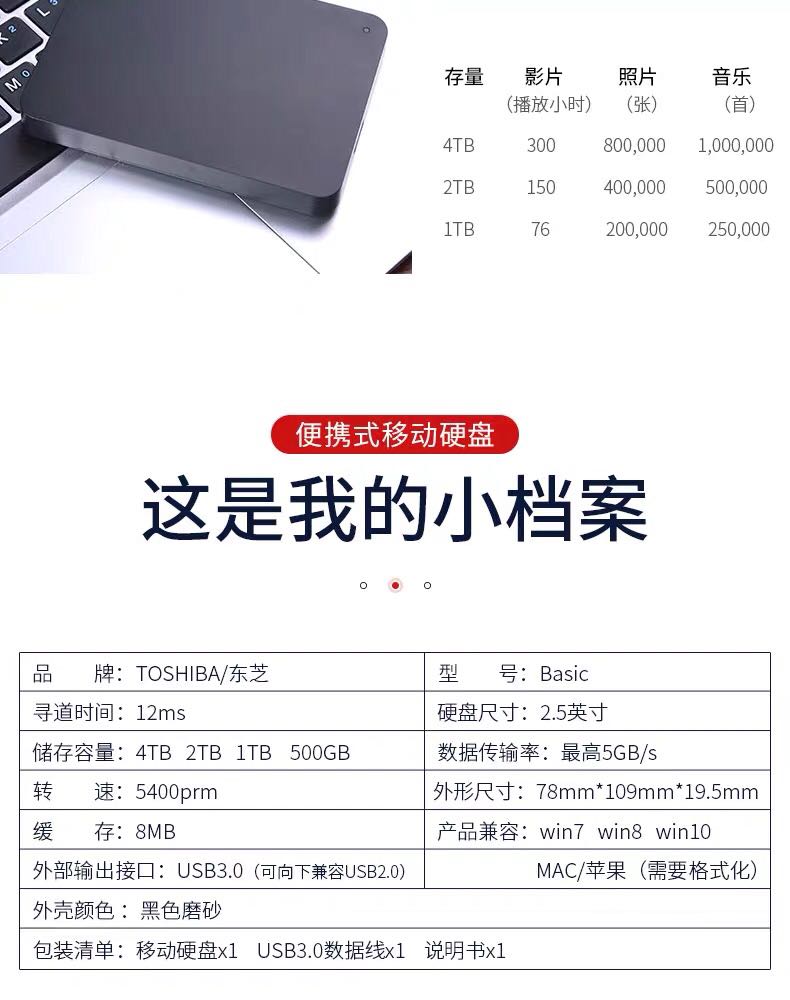 | 存量 | 影片（播放小时） | 照片（张） | 音乐（首） |
|---|---|---|---|
| 4TB | 300 | 800,000 | 1,000,000 |
| 2TB | 150 | 400,000 | 500,000 |
| 1TB | 76 | 200,000 | 250,000 |

便携式移动硬盘

这是我的小档案

| 品　牌：TOSHIBA/东芝 | 型　号：Basic |
|---|---|
| 寻道时间：12ms | 硬盘尺寸：2.5英寸 |
| 储存容量：4TB 2TB 1TB 500GB | 数据传输率：最高5GB/s |
| 转　速：5400prm | 外形尺寸：78mm*109mm*19.5mm |
| 缓　存：8MB | 产品兼容：win7 win8 win10 |
| 外部输出接口：USB3.0（可向下兼容USB2.0） | MAC/苹果（需要格式化） |
| 外壳颜色：黑色磨砂 | |
| 包装清单：移动硬盘x1 USB3.0数据线x1 说明书x1 | |